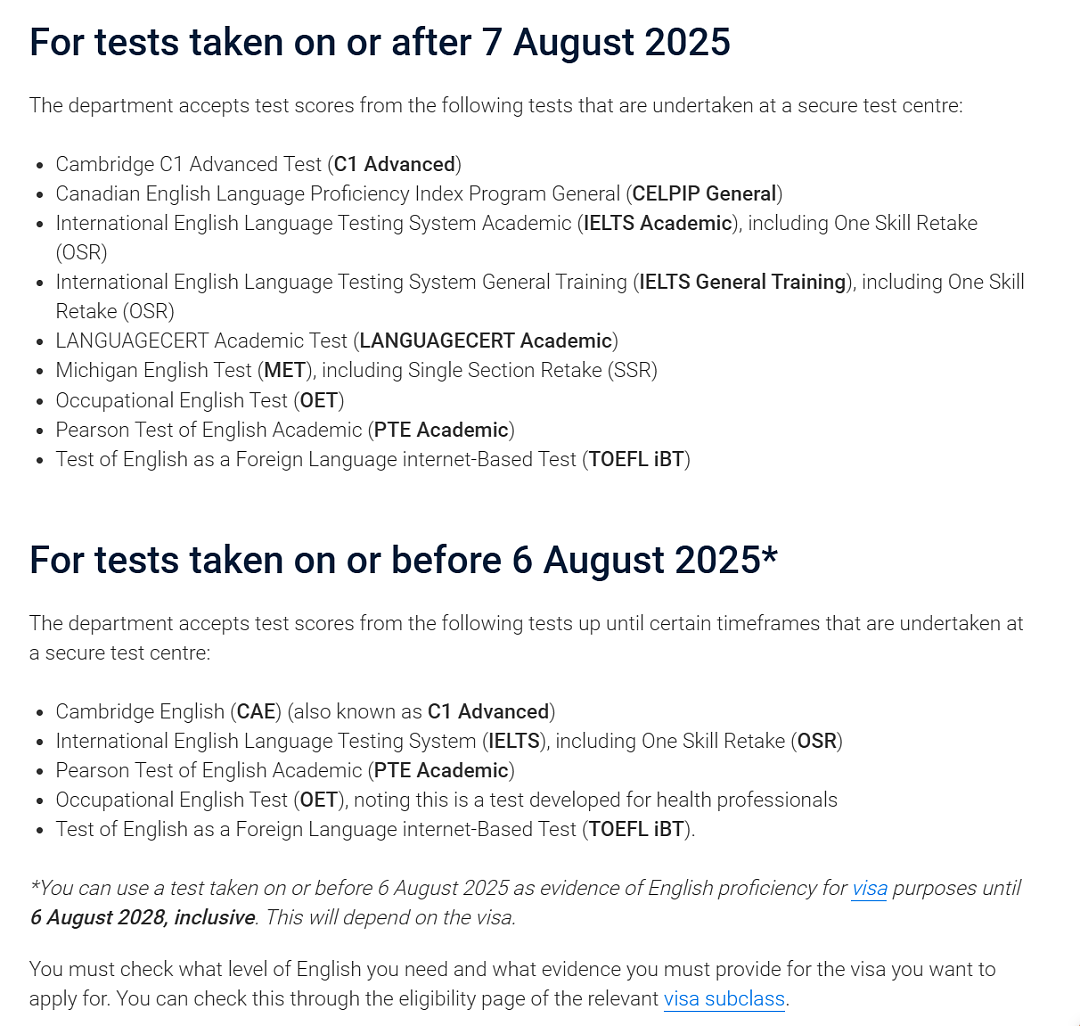 For tests taken on or after 7 August 2025

The department accepts test scores from the following tests that are undertaken at a secure test centre:

- Cambridge C1 Advanced Test (C1 Advanced)
- Canadian English Language Proficiency Index Program General (CELPIP General)
- International English Language Testing System Academic (IELTS Academic), including One Skill Retake (OSR)
- International English Language Testing System General Training (IELTS General Training), including One Skill Retake (OSR)
- LANGUAGECERT Academic Test (LANGUAGECERT Academic)
- Michigan English Test (MET), including Single Section Retake (SSR)
- Occupational English Test (OET)
- Pearson Test of English Academic (PTE Academic)
- Test of English as a Foreign Language internet-Based Test (TOEFL iBT)

For tests taken on or before 6 August 2025*

The department accepts test scores from the following tests up until certain timeframes that are undertaken at a secure test centre:

- Cambridge English (CAE) (also known as C1 Advanced)
- International English Language Testing System (IELTS), including One Skill Retake (OSR)
- Pearson Test of English Academic (PTE Academic)
- Occupational English Test (OET), noting this is a test developed for health professionals
- Test of English as a Foreign Language internet-Based Test (TOEFL iBT).

*You can use a test taken on or before 6 August 2025 as evidence of English proficiency for visa purposes until 6 August 2028, inclusive. This will depend on the visa.

You must check what level of English you need and what evidence you must provide for the visa you want to apply for. You can check this through the eligibility page of the relevant visa subclass.